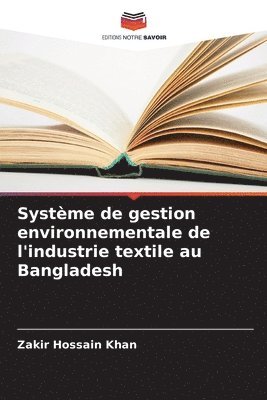 EDITIONS NOTRE SAVOIR

Système de gestion environnementale de l'industrie textile au Bangladesh

Zakir Hossain Khan